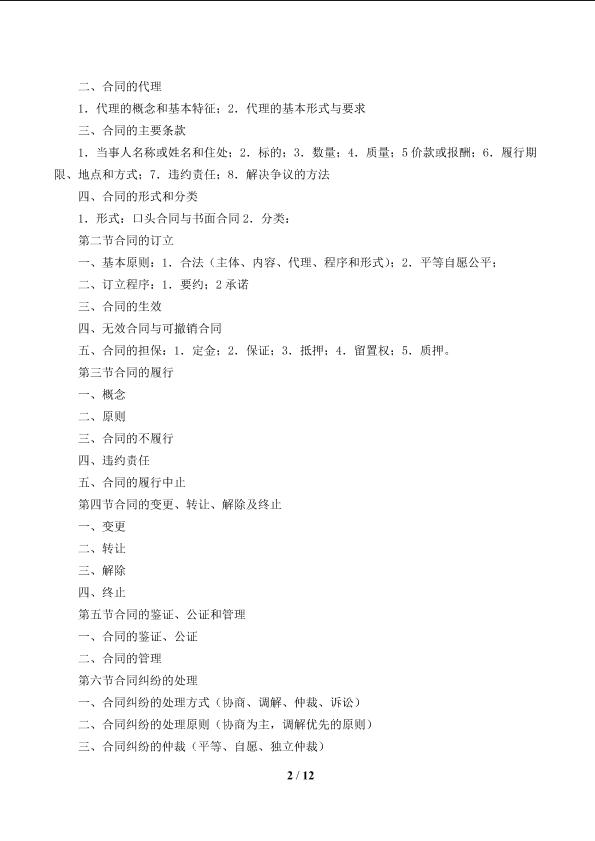 二、合同的代理

1.代理的概念和基本特征；2.代理的基本形式与要求

三、合同的主要条款

1.当事人名称或姓名和住处；2.标的；3.数量；4.质量；5价款或报酬；6.履行期限、地点和方式；7.违约责任；8.解决争议的方法

四、合同的形式和分类

1.形式：口头合同与书面合同2.分类：

第二节合同的订立

一、基本原则：1.合法（主体、内容、代理、程序和形式）；2.平等自愿公平；

二、订立程序：1.要约；2承诺

三、合同的生效

四、无效合同与可撤销合同

五、合同的担保：1.定金；2.保证；3.抵押；4.留置权；5.质押。

第三节合同的履行

一、概念

二、原则

三、合同的不履行

四、违约责任

五、合同的履行中止

第四节合同的变更、转让、解除及终止

一、变更

二、转让

三、解除

四、终止

第五节合同的鉴证、公证和管理

一、合同的鉴证、公证

二、合同的管理

第六节合同纠纷的处理

一、合同纠纷的处理方式（协商、调解、仲裁、诉讼）

二、合同纠纷的处理原则（协商为主，调解优先的原则）

三、合同纠纷的仲裁（平等、自愿、独立仲裁）

2 / 12